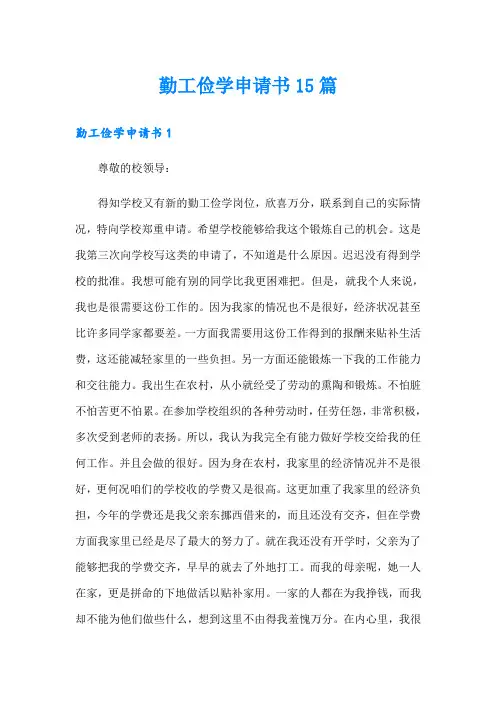 勤工俭学申请书15篇

勤工俭学申请书1

尊敬的校领导：

得知学校又有新的勤工俭学岗位，欣喜万分，联系到自己的实际情况，特向学校郑重申请。希望学校能够给我这个锻炼自己的机会。这是我第三次向学校写这类的申请了，不知道是什么原因。迟迟没有得到学校的批准。我想可能有别的同学比我更困难把。但是，就我个人来说，我也是很需要这份工作的。因为我家的情况也不是很好，经济状况甚至比许多同学家都要差。一方面我需要用这份工作得到的报酬来贴补生活费，这还能减轻家里的一些负担。另一方面还能锻炼一下我的工作能力和交往能力。我出生在农村，从小就经受了劳动的熏陶和锻炼。不怕脏不怕苦更不怕累。在参加学校组织的各种劳动时，任劳任怨，非常积极，多次受到老师的表扬。所以，我认为我完全有能力做好学校交给我的任何工作。并且会做的很好。因为身在农村，我家里的经济情况并不是很好，更何况咱们的学校收的学费又是很高。这更加重了我家里的经济负担，今年的学费还是我父亲东挪西借来的，而且还没有交齐，但在学费方面我家里已经是尽了最大的努力了。就在我还没有开学时，父亲为了能够把我的学费交齐，早早的就去了外地打工。而我的母亲呢，她一人在家，更是拼命的下地做活以贴补家用。一家的人都在为我挣钱，而我却不能为他们做些什么，想到这里不由得我羞愧万分。在内心里，我很